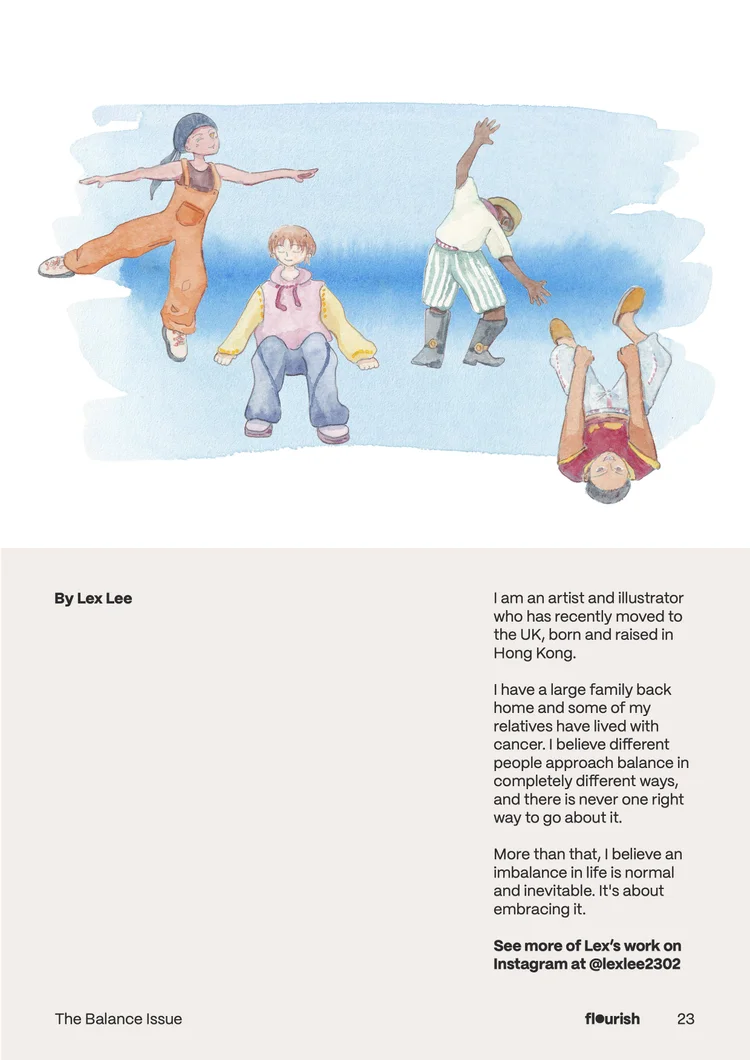 By Lex Lee

I am an artist and illustrator who has recently moved to the UK, born and raised in Hong Kong.

I have a large family back home and some of my relatives have lived with cancer. I believe different people approach balance in completely different ways, and there is never one right way to go about it.

More than that, I believe an imbalance in life is normal and inevitable. It's about embracing it.

See more of Lex's work on Instagram at @lexlee2302

The Balance Issue

flourish 23